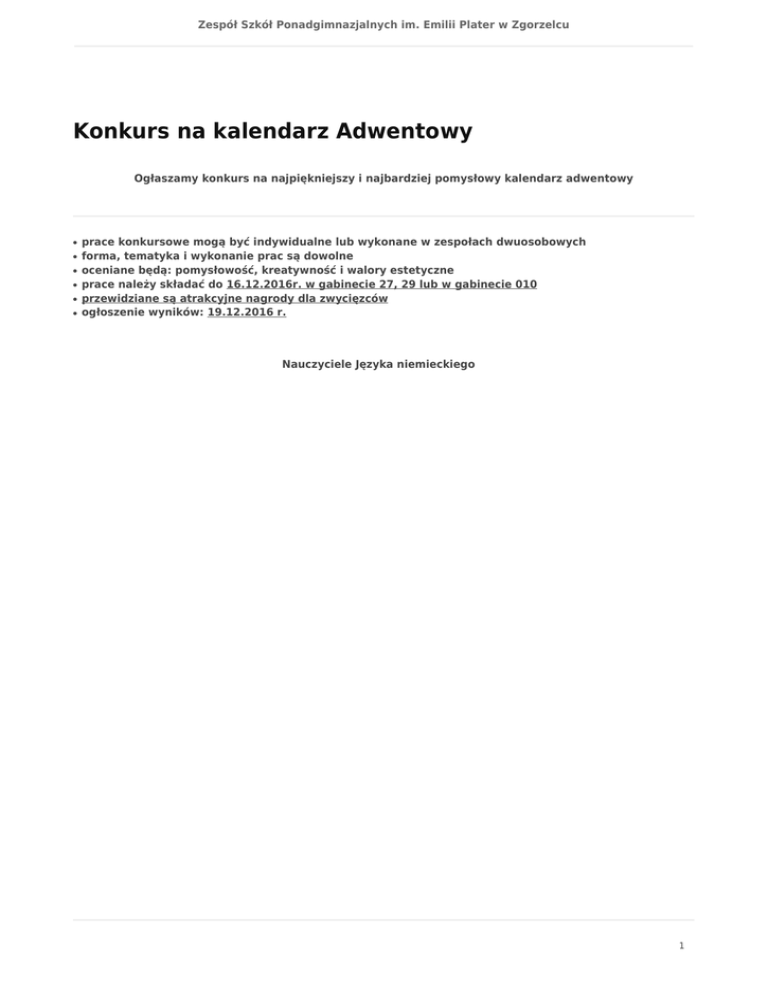 Zespół Szkół Ponadgimnazjalnych im. Emilii Plater w Zgorzelcu

Konkurs na kalendarz Adwentowy

Ogłaszamy konkurs na najpiękniejszy i najbardziej pomysłowy kalendarz adwentowy

• prace konkursowe mogą być indywidualne lub wykonane w zespołach dwuosobowych
• forma, tematyka i wykonanie prac są dowolne
• oceniane będą: pomysłowość, kreatywność i walory estetyczne
• prace należy składać do 16.12.2016r. w gabinecie 27, 29 lub w gabinecie 010
• przewidziane są atrakcyjne nagrody dla zwycięzców
• ogłoszenie wyników: 19.12.2016 r.

Nauczyciele Języka niemieckiego

1